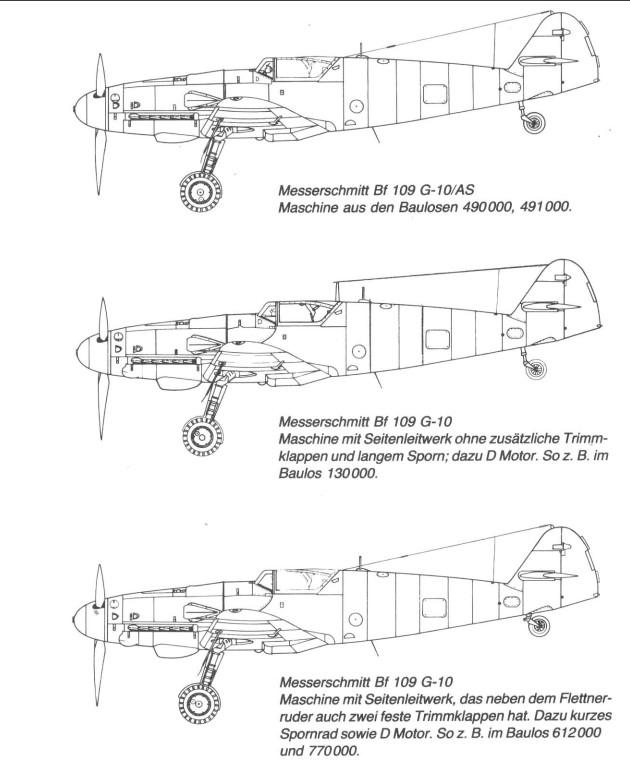 Messerschmitt Bf 109 G-10/AS
Maschine aus den Baulosen 490000, 491000.

Messerschmitt Bf 109 G-10
Maschine mit Seitenleitwerk ohne zusätzliche Trimmklappen und langem Sporn; dazu D Motor. So z. B. im Baulos 130000.

Messerschmitt Bf 109 G-10
Maschine mit Seitenleitwerk, das neben dem Flettnerruder auch zwei feste Trimmklappen hat. Dazu kurzes Spornrad sowie D Motor. So z. B. im Baulos 612000 und 770000.